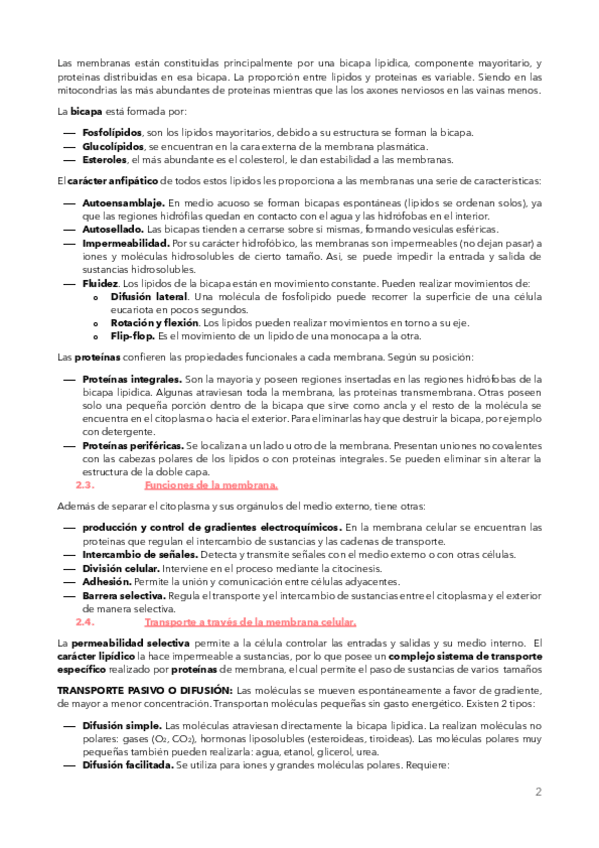 Las membranas están constituidas principalmente por una bicapa lipídica, componente mayoritario, y proteínas distribuidas en esa bicapa. La proporción entre lípidos y proteínas es variable. Siendo en las mitocondrias las más abundantes de proteínas mientras que las los axones nerviosos en las vainas menos.

La **bicapa** está formada por:

— **Fosfolípidos**, son los lípidos mayoritarios, debido a su estructura se forman la bicapa.
— **Glucolípidos**, se encuentran en la cara externa de la membrana plasmática.
— **Esteroles**, el más abundante es el colesterol, le dan estabilidad a las membranas.

El **carácter anfipático** de todos estos lípidos les proporciona a las membranas una serie de características:

— **Autoensamblaje.** En medio acuoso se forman bicapas espontáneas (lípidos se ordenan solos), ya que las regiones hidrófilas quedan en contacto con el agua y las hidrófobas en el interior.
— **Autosellado.** Las bicapas tienden a cerrarse sobre sí mismas, formando vesículas esféricas.
— **Impermeabilidad.** Por su carácter hidrofóbico, las membranas son impermeables (no dejan pasar) a iones y moléculas hidrosolubles de cierto tamaño. Así, se puede impedir la entrada y salida de sustancias hidrosolubles.
— **Fluidez**. Los lípidos de la bicapa están en movimiento constante. Pueden realizar movimientos de:
o **Difusión lateral**. Una molécula de fosfolípido puede recorrer la superficie de una célula eucariota en pocos segundos.
o **Rotación y flexión**. Los lípidos pueden realizar movimientos en torno a su eje.
o **Flip-flop.** Es el movimiento de un lípido de una monocapa a la otra.

Las **proteínas** confieren las propiedades funcionales a cada membrana. Según su posición:

— **Proteínas integrales.** Son la mayoría y poseen regiones insertadas en las regiones hidrófobas de la bicapa lipídica. Algunas atraviesan toda la membrana, las proteínas transmembrana. Otras poseen solo una pequeña porción dentro de la bicapa que sirve como ancla y el resto de la molécula se encuentra en el citoplasma o hacia el exterior. Para eliminarlas hay que destruir la bicapa, por ejemplo con detergente.
— **Proteínas periféricas.** Se localizan a un lado u otro de la membrana. Presentan uniones no covalentes con las cabezas polares de los lípidos o con proteínas integrales. Se pueden eliminar sin alterar la estructura de la doble capa.

2.3. Funciones de la membrana.

Además de separar el citoplasma y sus orgánulos del medio externo, tiene otras:

— **producción y control de gradientes electroquímicos.** En la membrana celular se encuentran las proteínas que regulan el intercambio de sustancias y las cadenas de transporte.
— **Intercambio de señales.** Detecta y transmite señales con el medio externo o con otras células.
— **División celular.** Interviene en el proceso mediante la citocinesis.
— **Adhesión.** Permite la unión y comunicación entre células adyacentes.
— **Barrera selectiva.** Regula el transporte y el intercambio de sustancias entre el citoplasma y el exterior de manera selectiva.

2.4. Transporte a través de la membrana celular.

La **permeabilidad selectiva** permite a la célula controlar las entradas y salidas y su medio interno. El **carácter lipídico** la hace impermeable a sustancias, por lo que posee un **complejo sistema de transporte específico** realizado por **proteínas** de membrana, el cual permite el paso de sustancias de varios tamaños

**TRANSPORTE PASIVO O DIFUSIÓN:** Las moléculas se mueven espontáneamente a favor de gradiente, de mayor a menor concentración. Transportan moléculas pequeñas sin gasto energético. Existen 2 tipos:

— **Difusión simple.** Las moléculas atraviesan directamente la bicapa lipídica. La realizan moléculas no polares: gases ($O_2$, $CO_2$), hormonas liposolubles (esteroideas, tiroideas). Las moléculas polares muy pequeñas también pueden realizarla: agua, etanol, glicerol, urea.
— **Difusión facilitada.** Se utiliza para iones y grandes moléculas polares. Requiere:

2